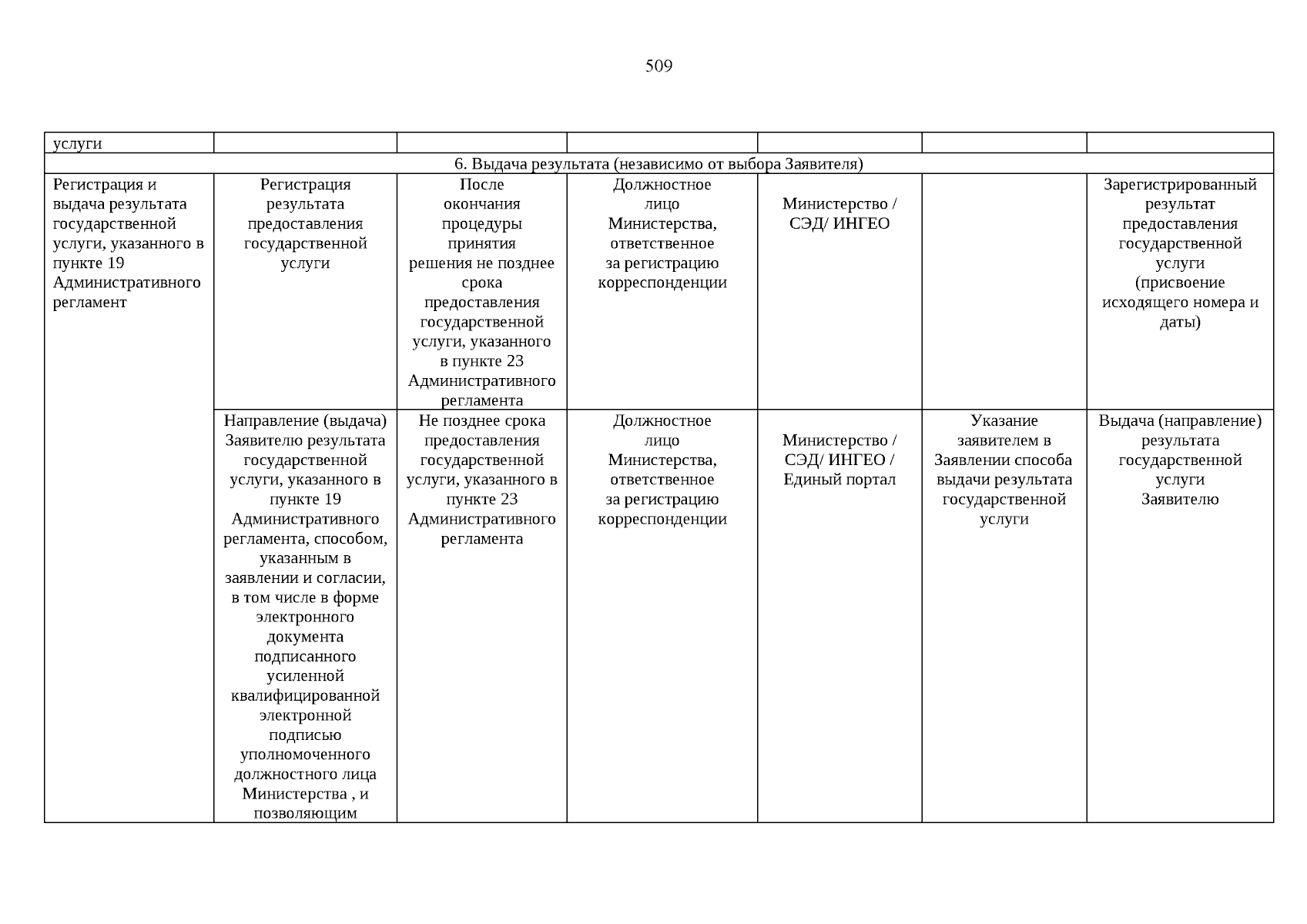 509

| услуги | | | | | | |
|---|---|---|---|---|---|---|
| 6. Выдача результата (независимо от выбора Заявителя) | | | | | | |
| Регистрация и выдача результата государственной услуги, указанного в пункте 19 Административного регламент | Регистрация результата предоставления государственной услуги | После окончания процедуры принятия решения не позднее срока предоставления государственной услуги, указанного в пункте 23 Административного регламента | Должностное лицо Министерства, ответственное за регистрацию корреспонденции | Министерство / СЭД/ ИНГЕО | | Зарегистрированный результат предоставления государственной услуги (присвоение исходящего номера и даты) |
| | Направление (выдача) Заявителю результата государственной услуги, указанного в пункте 19 Административного регламента, способом, указанным в заявлении и согласии, в том числе в форме электронного документа подписанного усиленной квалифицированной электронной подписью уполномоченного должностного лица Министерства , и позволяющим | Не позднее срока предоставления государственной услуги, указанного в пункте 23 Административного регламента | Должностное лицо Министерства, ответственное за регистрацию корреспонденции | Министерство / СЭД/ ИНГЕО / Единый портал | Указание заявителем в Заявлении способа выдачи результата государственной услуги | Выдача (направление) результата государственной услуги Заявителю |